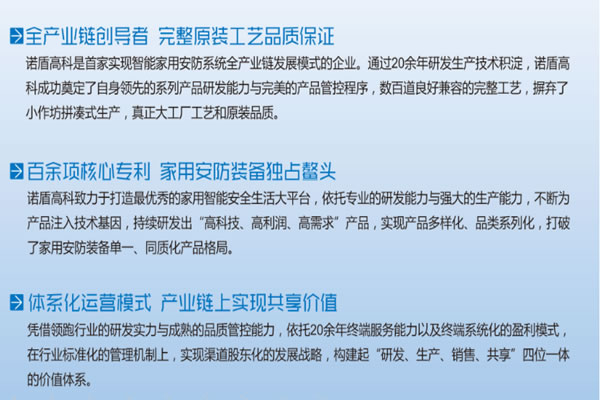 全产业链创导者 完整原装工艺品质保证

诺盾高科是首家实现智能家用安防系统全产业链发展模式的企业。通过20余年研发生产技术积淀，诺盾高科成功奠定了自身领先的系列产品研发能力与完美的产品管控程序，数百道良好兼容的完整工艺，摒弃了小作坊拼凑式生产，真正大工厂工艺和原装品质。

百余项核心专利 家用安防装备独占鳌头

诺盾高科致力于打造最优秀的家用智能安全生活大平台，依托专业的研发能力与强大的生产能力，不断为产品注入技术基因，持续研发出“高科技、高利润、高需求”产品，实现产品多样化、品类系列化，打破了家用安防装备单一、同质化产品格局。

体系化运营模式 产业链上实现共享价值

凭借领跑行业的研发实力与成熟的品质管控能力，依托20余年终端服务能力以及终端系统化的盈利模式，在行业标准化的管理机制上，实现渠道股东化的发展战略，构建起“研发、生产、销售、共享”四位一体的价值体系。